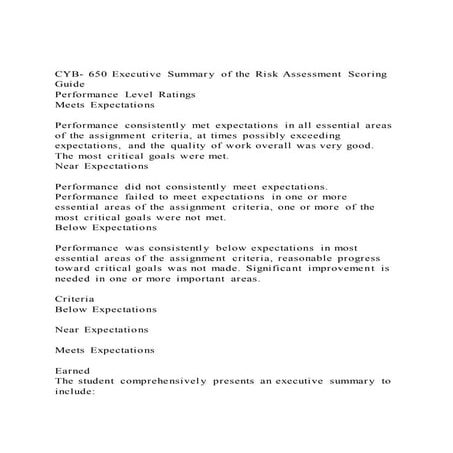 CYB- 650 Executive Summary of the Risk Assessment Scoring Guide
Performance Level Ratings
Meets Expectations

Performance consistently met expectations in all essential areas of the assignment criteria, at times possibly exceeding expectations, and the quality of work overall was very good. The most critical goals were met.
Near Expectations

Performance did not consistently meet expectations. Performance failed to meet expectations in one or more essential areas of the assignment criteria, one or more of the most critical goals were not met.
Below Expectations

Performance was consistently below expectations in most essential areas of the assignment criteria, reasonable progress toward critical goals was not made. Significant improvement is needed in one or more important areas.

Criteria
Below Expectations

Near Expectations

Meets Expectations

Earned
The student comprehensively presents an executive summary to include: